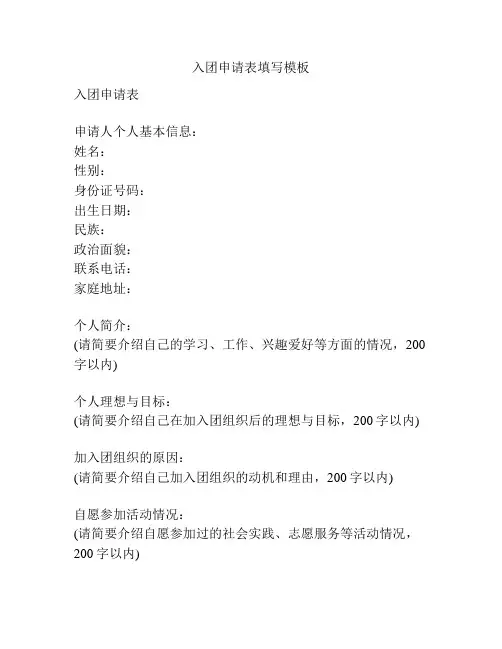 入团申请表填写模板

入团申请表

申请人个人基本信息：
姓名：
性别：
身份证号码：
出生日期：
民族：
政治面貌：
联系电话：
家庭地址：

个人简介：
(请简要介绍自己的学习、工作、兴趣爱好等方面的情况，200字以内)

个人理想与目标：
(请简要介绍自己在加入团组织后的理想与目标，200字以内)

加入团组织的原因：
(请简要介绍自己加入团组织的动机和理由，200字以内)

自愿参加活动情况：
(请简要介绍自愿参加过的社会实践、志愿服务等活动情况，200字以内)